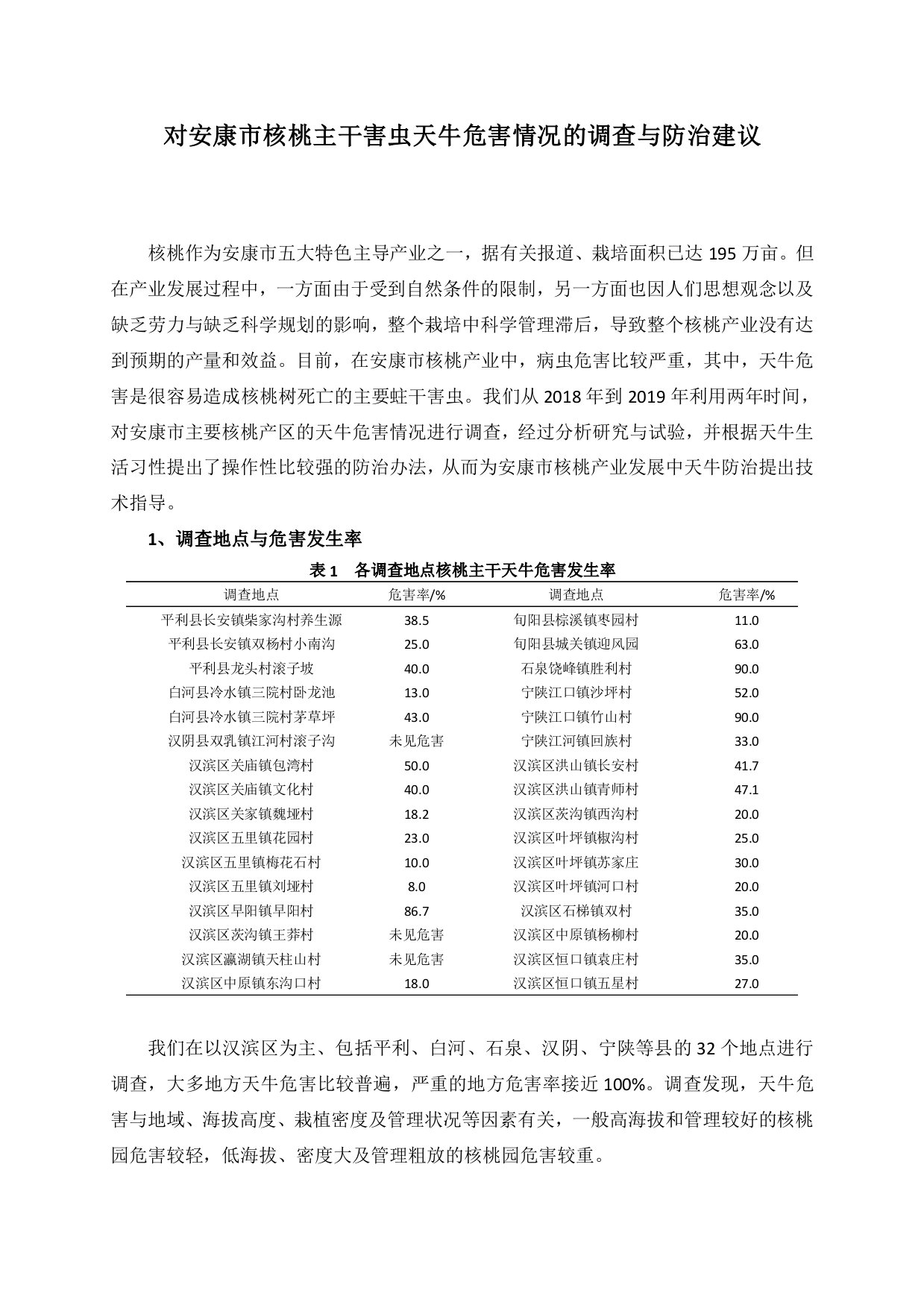 对安康市核桃主干害虫天牛危害情况的调查与防治建议

核桃作为安康市五大特色主导产业之一，据有关报道、栽培面积已达 195 万亩。但在产业发展过程中，一方面由于受到自然条件的限制，另一方面也因人们思想观念以及缺乏劳力与缺乏科学规划的影响，整个栽培中科学管理滞后，导致整个核桃产业没有达到预期的产量和效益。目前，在安康市核桃产业中，病虫危害比较严重，其中，天牛危害是很容易造成核桃树死亡的主要蛀干害虫。我们从 2018 年到 2019 年利用两年时间，对安康市主要核桃产区的天牛危害情况进行调查，经过分析研究与试验，并根据天牛生活习性提出了操作性比较强的防治办法，从而为安康市核桃产业发展中天牛防治提出技术指导。

1、调查地点与危害发生率

表 1　各调查地点核桃主干天牛危害发生率

| 调查地点 | 危害率/% | 调查地点 | 危害率/% |
|---|---|---|---|
| 平利县长安镇柴家沟村养生源 | 38.5 | 旬阳县棕溪镇枣园村 | 11.0 |
| 平利县长安镇双杨村小南沟 | 25.0 | 旬阳县城关镇迎风园 | 63.0 |
| 平利县龙头村滚子坡 | 40.0 | 石泉饶峰镇胜利村 | 90.0 |
| 白河县冷水镇三院村卧龙池 | 13.0 | 宁陕江口镇沙坪村 | 52.0 |
| 白河县冷水镇三院村茅草坪 | 43.0 | 宁陕江口镇竹山村 | 90.0 |
| 汉阴县双乳镇江河村滚子沟 | 未见危害 | 宁陕江河镇回族村 | 33.0 |
| 汉滨区关庙镇包湾村 | 50.0 | 汉滨区洪山镇长安村 | 41.7 |
| 汉滨区关庙镇文化村 | 40.0 | 汉滨区洪山镇青师村 | 47.1 |
| 汉滨区关家镇魏垭村 | 18.2 | 汉滨区茨沟镇西沟村 | 20.0 |
| 汉滨区五里镇花园村 | 23.0 | 汉滨区叶坪镇椒沟村 | 25.0 |
| 汉滨区五里镇梅花石村 | 10.0 | 汉滨区叶坪镇苏家庄 | 30.0 |
| 汉滨区五里镇刘垭村 | 8.0 | 汉滨区叶坪镇河口村 | 20.0 |
| 汉滨区早阳镇早阳村 | 86.7 | 汉滨区石梯镇双村 | 35.0 |
| 汉滨区茨沟镇王莽村 | 未见危害 | 汉滨区中原镇杨柳村 | 20.0 |
| 汉滨区瀛湖镇天柱山村 | 未见危害 | 汉滨区恒口镇袁庄村 | 35.0 |
| 汉滨区中原镇东沟口村 | 18.0 | 汉滨区恒口镇五星村 | 27.0 |

我们在以汉滨区为主、包括平利、白河、石泉、汉阴、宁陕等县的 32 个地点进行调查，大多地方天牛危害比较普遍，严重的地方危害率接近 100%。调查发现，天牛危害与地域、海拔高度、栽植密度及管理状况等因素有关，一般高海拔和管理较好的核桃园危害较轻，低海拔、密度大及管理粗放的核桃园危害较重。